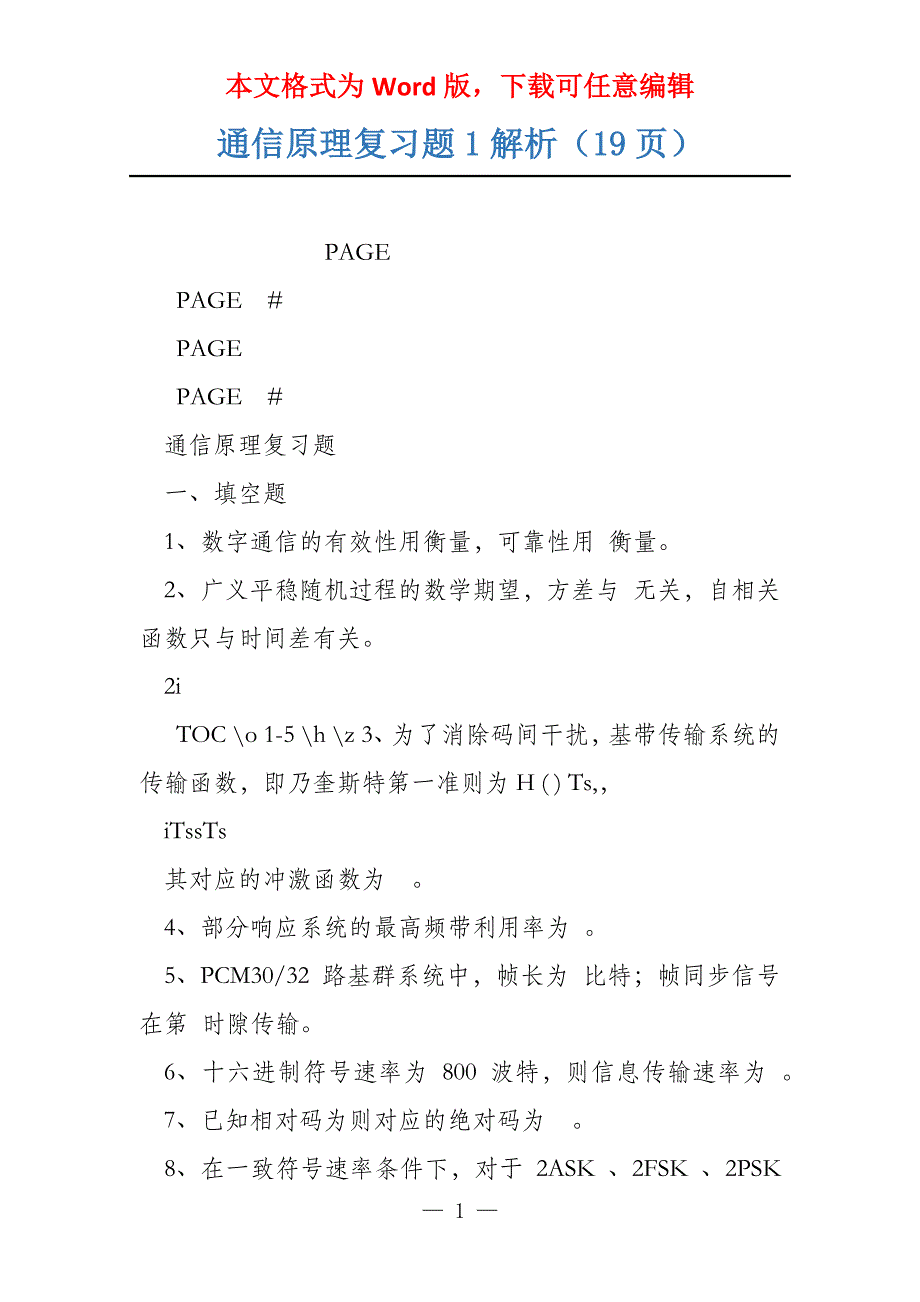 本文格式为 Word 版，下载可任意编辑

通信原理复习题 1 解析（19 页）

PAGE

PAGE #

PAGE

PAGE #

通信原理复习题

一、填空题

1、数字通信的有效性用衡量，可靠性用 衡量。

2、广义平稳随机过程的数学期望，方差与 无关，自相关函数只与时间差有关。

2i

TOC \o 1-5 \h \z 3、为了消除码间干扰，基带传输系统的传输函数，即乃奎斯特第一准则为 H () Ts,,

iTssTs

其对应的冲激函数为 。

4、部分响应系统的最高频带利用率为 。

5、PCM30/32 路基群系统中，帧长为 比特；帧同步信号在第 时隙传输。

6、十六进制符号速率为 800 波特，则信息传输速率为 。

7、已知相对码为则对应的绝对码为 。

8、在一致符号速率条件下，对于 2ASK 、2FSK 、2PSK

— 1 —